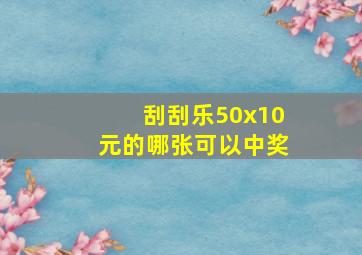 刮刮乐50x10元的哪张可以中奖